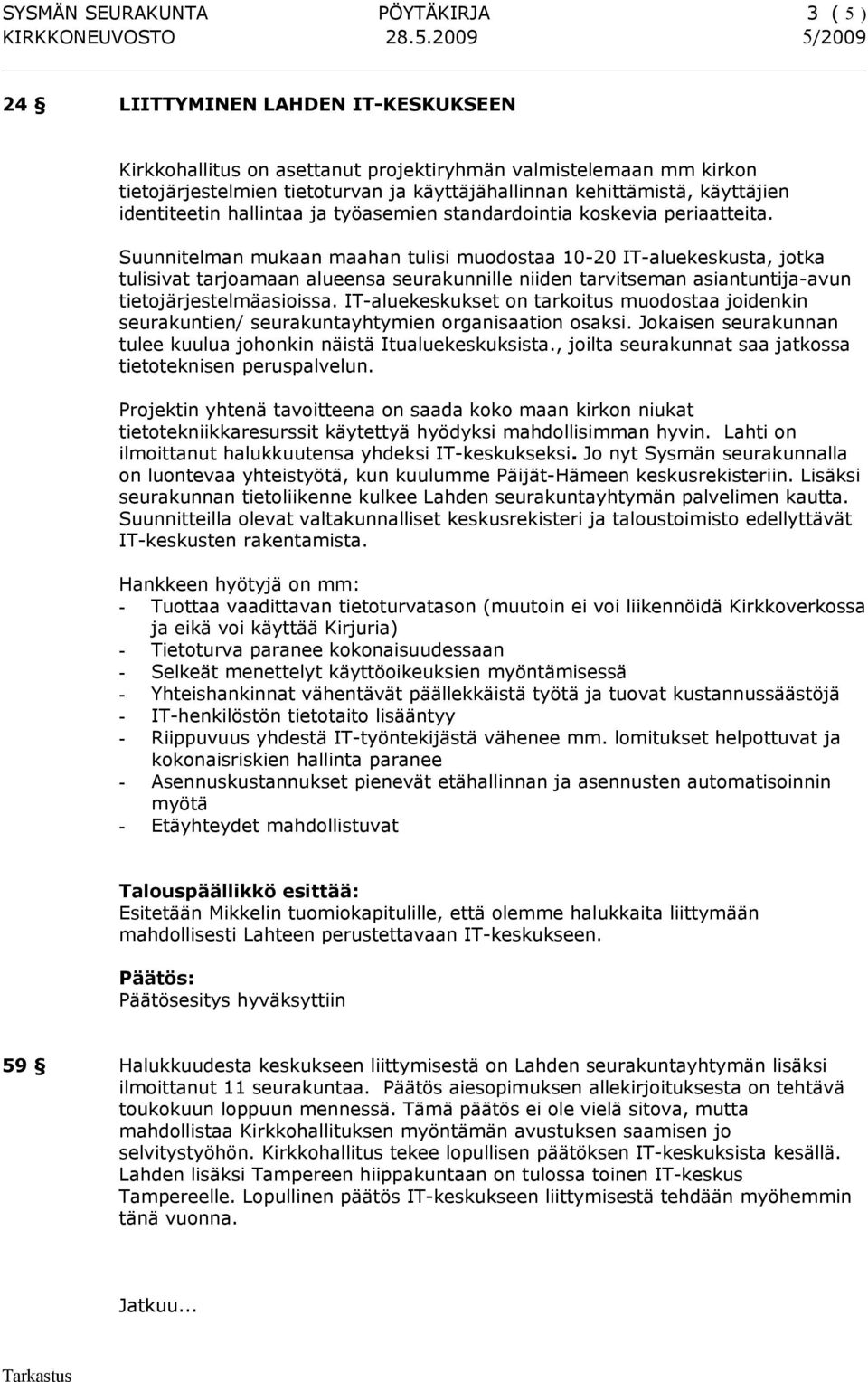 SYSMÄN SEURAKUNTA PÖYTÄKIRJA 3 ( 5 )
KIRKKONEUVOSTO 28.5.2009 5/2009

24 § LIITTYMINEN LAHDEN IT-KESKUKSEEN

Kirkkohallitus on asettanut projektiryhmän valmistelemaan mm kirkon tietojärjestelmien tietoturvan ja käyttäjähallinnan kehittämistä, käyttäjien identiteetin hallintaa ja työasemien standardointia koskevia periaatteita.

Suunnitelman mukaan maahan tulisi muodostaa 10-20 IT-aluekeskusta, jotka tulisivat tarjoamaan alueensa seurakunnille niiden tarvitseman asiantuntija-avun tietojärjestelmäasioissa. IT-aluekeskukset on tarkoitus muodostaa joidenkin seurakuntien/ seurakuntayhtymien organisaation osaksi. Jokaisen seurakunnan tulee kuulua johonkin näistä Itualuekeskuksista., joilta seurakunnat saa jatkossa tietoteknisen peruspalvelun.

Projektin yhtenä tavoitteena on saada koko maan kirkon niukat tietotekniikkaresurssit käytettyä hyödyksi mahdollisimman hyvin. Lahti on ilmoittanut halukkuutensa yhdeksi IT-keskukseksi. Jo nyt Sysmän seurakunnalla on luontevaa yhteistyötä, kun kuulumme Päijät-Hämeen keskusrekisteriin. Lisäksi seurakunnan tietoliikenne kulkee Lahden seurakuntayhtymän palvelimen kautta. Suunnitteilla olevat valtakunnalliset keskusrekisteri ja taloustoimisto edellyttävät IT-keskusten rakentamista.

Hankkeen hyötyjä on mm:
- Tuottaa vaadittavan tietoturvatason (muutoin ei voi liikennöidä Kirkkoverkossa ja eikä voi käyttää Kirjuria)
- Tietoturva paranee kokonaisuudessaan
- Selkeät menettelyt käyttöoikeuksien myöntämisessä
- Yhteishankinnat vähentävät päällekkäistä työtä ja tuovat kustannussäästöjä
- IT-henkilöstön tietotaito lisääntyy
- Riippuvuus yhdestä IT-työntekijästä vähenee mm. lomitukset helpottuvat ja kokonaisriskien hallinta paranee
- Asennuskustannukset pienevät etähallinnan ja asennusten automatisoinnin myötä
- Etäyhteydet mahdollistuvat

Talouspäällikkö esittää:
Esitetään Mikkelin tuomiokapitulille, että olemme halukkaita liittymään mahdollisesti Lahteen perustettavaan IT-keskukseen.

Päätös:
Päätösesitys hyväksyttiin

59 § Halukkuudesta keskukseen liittymisestä on Lahden seurakuntayhtymän lisäksi ilmoittanut 11 seurakuntaa. Päätös aiesopimuksen allekirjoituksesta on tehtävä toukokuun loppuun mennessä. Tämä päätös ei ole vielä sitova, mutta mahdollistaa Kirkkohallituksen myöntämän avustuksen saamisen jo selvitystyöhön. Kirkkohallitus tekee lopullisen päätöksen IT-keskuksista kesällä. Lahden lisäksi Tampereen hiippakuntaan on tulossa toinen IT-keskus Tampereelle. Lopullinen päätös IT-keskukseen liittymisestä tehdään myöhemmin tänä vuonna.

Jatkuu...

Tarkastus